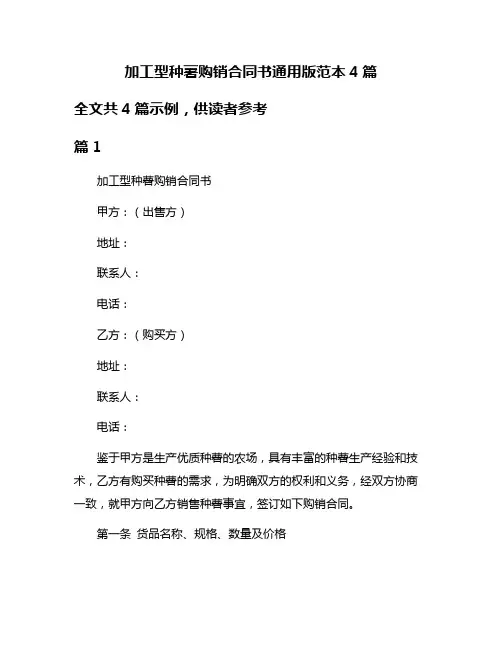 加工型种薯购销合同书通用版范本 4 篇

全文共 4 篇示例，供读者参考

篇 1

加工型种薯购销合同书

甲方：（出售方）

地址：

联系人：

电话：

乙方：（购买方）

地址：

联系人：

电话：

鉴于甲方是生产优质种薯的农场，具有丰富的种薯生产经验和技术，乙方有购买种薯的需求，为明确双方的权利和义务，经双方协商一致，就甲方向乙方销售种薯事宜，签订如下购销合同。

第一条 货品名称、规格、数量及价格